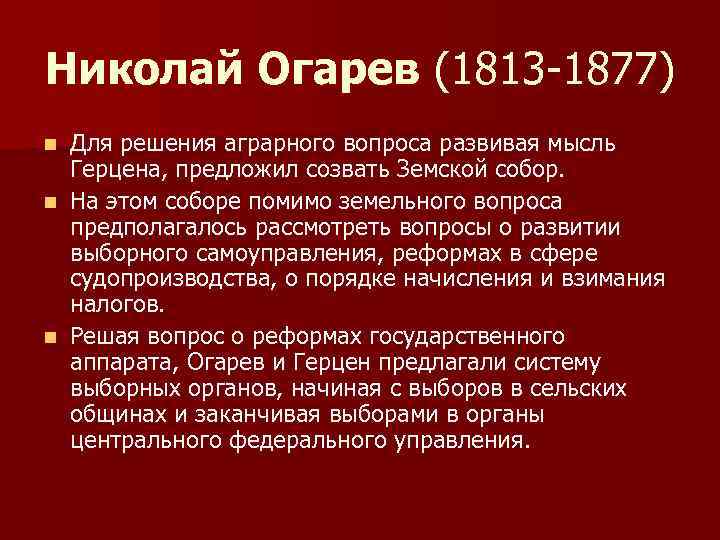 Николай Огарев (1813-1877)

Для решения аграрного вопроса развивая мысль Герцена, предложил созвать Земской собор.

На этом соборе помимо земельного вопроса предполагалось рассмотреть вопросы о развитии выборного самоуправления, реформах в сфере судопроизводства, о порядке начисления и взимания налогов.

Решая вопрос о реформах государственного аппарата, Огарев и Герцен предлагали систему выборных органов, начиная с выборов в сельских общинах и заканчивая выборами в органы центрального федерального управления.